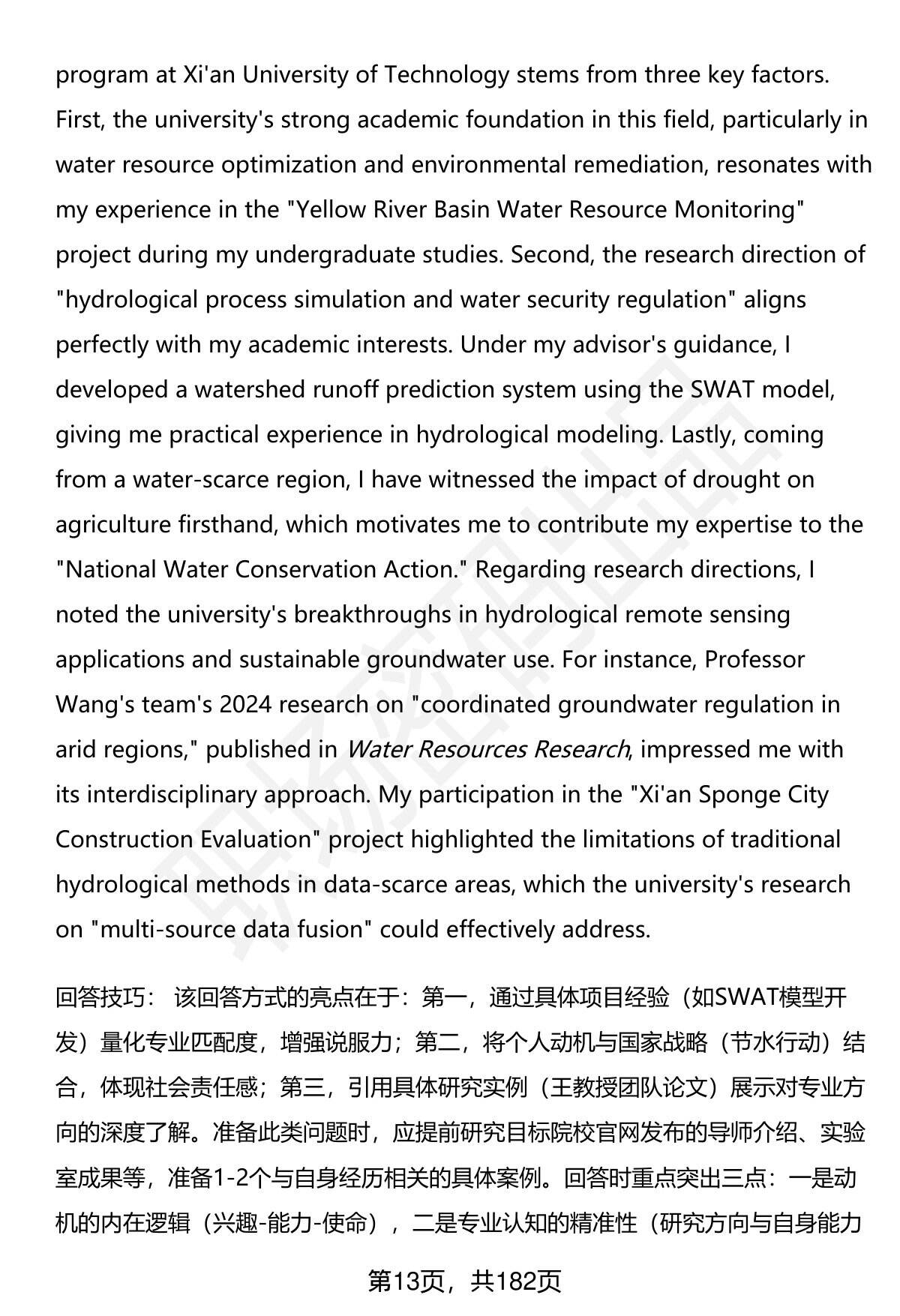 program at Xi'an University of Technology stems from three key factors. First, the university's strong academic foundation in this field, particularly in water resource optimization and environmental remediation, resonates with my experience in the "Yellow River Basin Water Resource Monitoring" project during my undergraduate studies. Second, the research direction of "hydrological process simulation and water security regulation" aligns perfectly with my academic interests. Under my advisor's guidance, I developed a watershed runoff prediction system using the SWAT model, giving me practical experience in hydrological modeling. Lastly, coming from a water-scarce region, I have witnessed the impact of drought on agriculture firsthand, which motivates me to contribute my expertise to the "National Water Conservation Action." Regarding research directions, I noted the university's breakthroughs in hydrological remote sensing applications and sustainable groundwater use. For instance, Professor Wang's team's 2024 research on "coordinated groundwater regulation in arid regions," published in Water Resources Research, impressed me with its interdisciplinary approach. My participation in the "Xi'an Sponge City Construction Evaluation" project highlighted the limitations of traditional hydrological methods in data-scarce areas, which the university's research on "multi-source data fusion" could effectively address.

回答技巧： 该回答方式的亮点在于：第一，通过具体项目经验（如SWAT模型开发）量化专业匹配度，增强说服力；第二，将个人动机与国家战略（节水行动）结合，体现社会责任感；第三，引用具体研究实例（王教授团队论文）展示对专业方向的深度了解。准备此类问题时，应提前研究目标院校官网发布的导师介绍、实验室成果等，准备1-2个与自身经历相关的具体案例。回答时重点突出三点：一是动机的内在逻辑（兴趣-能力-使命），二是专业认知的精准性（研究方向与自身能力

第13页，共182页